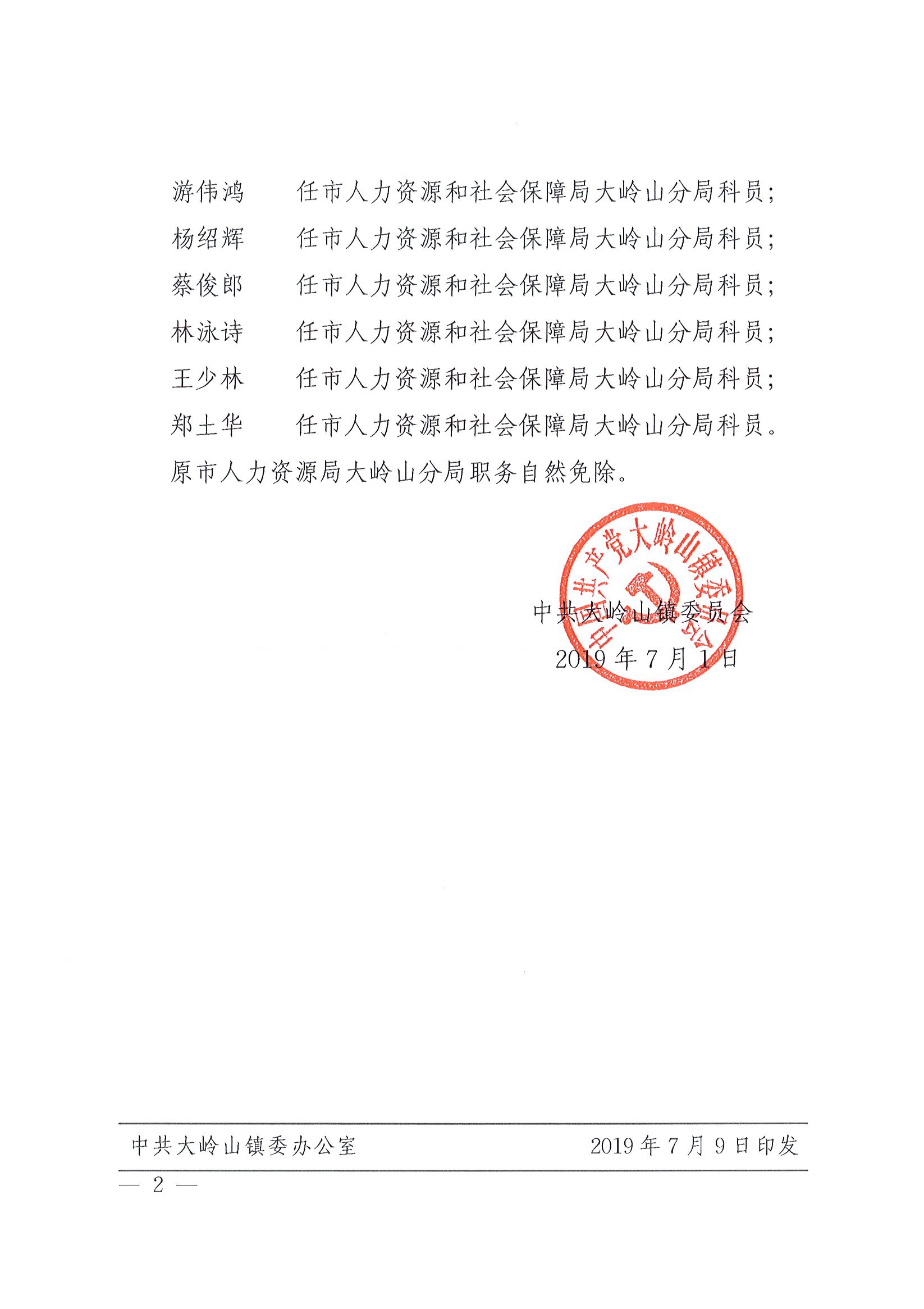 游伟鸿　　任市人力资源和社会保障局大岭山分局科员；

杨绍辉　　任市人力资源和社会保障局大岭山分局科员；

蔡俊郎　　任市人力资源和社会保障局大岭山分局科员；

林泳诗　　任市人力资源和社会保障局大岭山分局科员；

王少林　　任市人力资源和社会保障局大岭山分局科员；

郑土华　　任市人力资源和社会保障局大岭山分局科员。

原市人力资源局大岭山分局职务自然免除。

中国共产党大岭山镇委员会

中共大岭山镇委员会

2019 年 7 月 1 日

中共大岭山镇委办公室　　2019 年 7 月 9 日印发

— 2 —